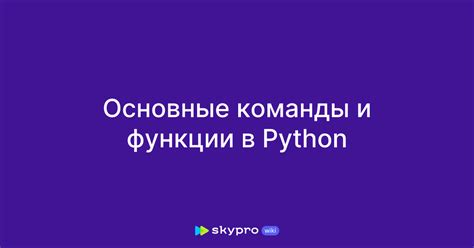 Основные команды и функции в Python

skypro wiki